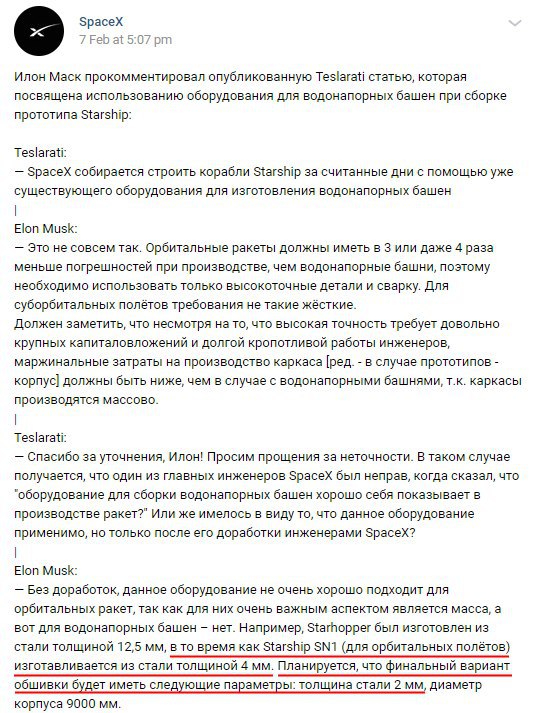 SpaceX
7 Feb at 5:07 pm

Илон Маск прокомментировал опубликованную Teslarati статью, которая посвящена использованию оборудования для водонапорных башен при сборке прототипа Starship:

Teslarati:
— SpaceX собирается строить корабли Starship за считанные дни с помощью уже существующего оборудования для изготовления водонапорных башен
|
Elon Musk:
— Это не совсем так. Орбитальные ракеты должны иметь в 3 или даже 4 раза меньше погрешностей при производстве, чем водонапорные башни, поэтому необходимо использовать только высокоточные детали и сварку. Для суборбитальных полётов требования не такие жёсткие.
Должен заметить, что несмотря на то, что высокая точность требует довольно крупных капиталовложений и долгой кропотливой работы инженеров, маржинальные затраты на производство каркаса [ред. - в случае прототипов - корпус] должны быть ниже, чем в случае с водонапорными башнями, т.к. каркасы производятся массово.
|
Teslarati:
— Спасибо за уточнения, Илон! Просим прощения за неточности. В таком случае получается, что один из главных инженеров SpaceX был неправ, когда сказал, что "оборудование для сборки водонапорных башен хорошо себя показывает в производстве ракет?" Или же имелось в виду то, что данное оборудование применимо, но только после его доработки инженерами SpaceX?
|
Elon Musk:
— Без доработок, данное оборудование не очень хорошо подходит для орбитальных ракет, так как для них очень важным аспектом является масса, а вот для водонапорных башен – нет. Например, Starhopper был изготовлен из стали толщиной 12,5 мм, в то время как Starship SN1 (для орбитальных полётов) изготавливается из стали толщиной 4 мм. Планируется, что финальный вариант обшивки будет иметь следующие параметры: толщина стали 2 мм, диаметр корпуса 9000 мм.